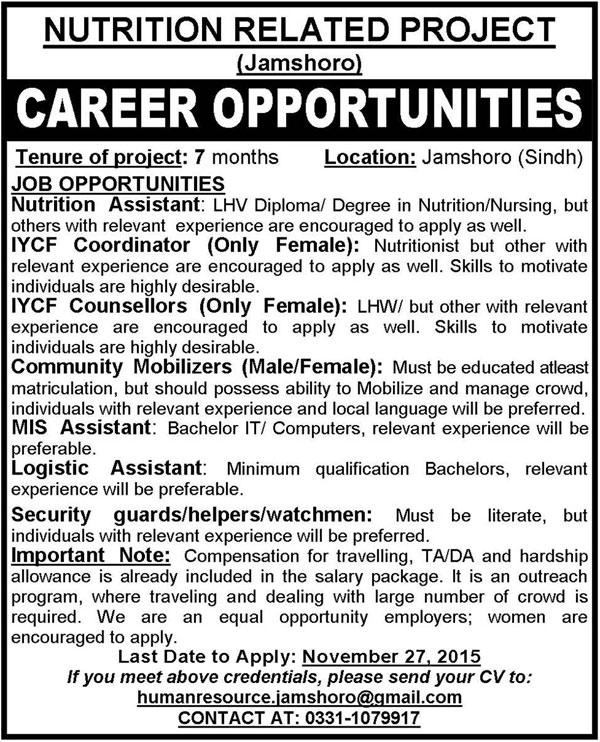 NUTRITION RELATED PROJECT
(Jamshoro)

CAREER OPPORTUNITIES

Tenure of project: 7 months Location: Jamshoro (Sindh)

JOB OPPORTUNITIES

Nutrition Assistant: LHV Diploma/ Degree in Nutrition/Nursing, but others with relevant experience are encouraged to apply as well.

IYCF Coordinator (Only Female): Nutritionist but other with relevant experience are encouraged to apply as well. Skills to motivate individuals are highly desirable.

IYCF Counsellors (Only Female): LHW/ but other with relevant experience are encouraged to apply as well. Skills to motivate individuals are highly desirable.

Community Mobilizers (Male/Female): Must be educated atleast matriculation, but should possess ability to Mobilize and manage crowd, individuals with relevant experience and local language will be preferred.

MIS Assistant: Bachelor IT/ Computers, relevant experience will be preferable.

Logistic Assistant: Minimum qualification Bachelors, relevant experience will be preferable.

Security guards/helpers/watchmen: Must be literate, but individuals with relevant experience will be preferred.

Important Note: Compensation for travelling, TA/DA and hardship allowance is already included in the salary package. It is an outreach program, where traveling and dealing with large number of crowd is required. We are an equal opportunity employers; women are encouraged to apply.

Last Date to Apply: November 27, 2015
If you meet above credentials, please send your CV to:
humanresource.jamshoro@gmail.com
CONTACT AT: 0331-1079917